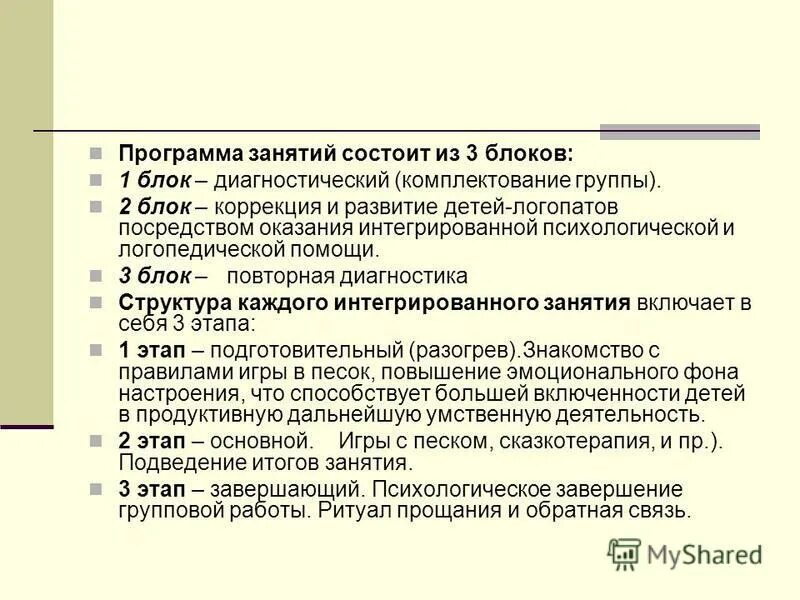 Программа занятий состоит из 3 блоков:

1 блок – диагностический (комплектование группы).

2 блок – коррекция и развитие детей-логопатов посредством оказания интегрированной психологической и логопедической помощи.

3 блок – повторная диагностика

Структура каждого интегрированного занятия включает в себя 3 этапа:

1 этап – подготовительный (разогрев).Знакомство с правилами игры в песок, повышение эмоционального фона настроения, что способствует большей включенности детей в продуктивную дальнейшую умственную деятельность.

2 этап – основной. Игры с песком, сказкотерапия, и пр.). Подведение итогов занятия.

3 этап – завершающий. Психологическое завершение групповой работы. Ритуал прощания и обратная связь.

MyShared